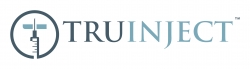 TRUINJECT™